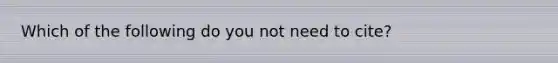 Which of the following do you not need to cite?